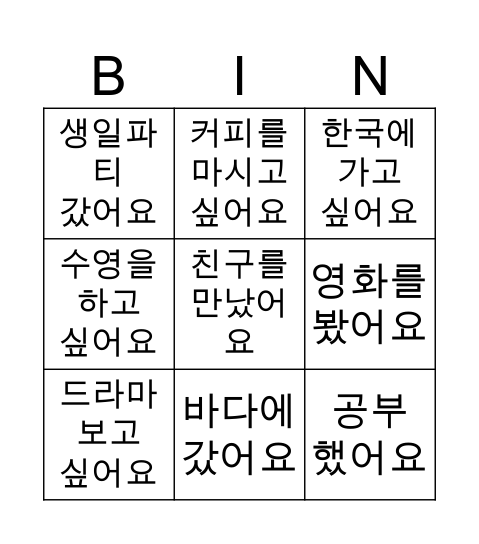 | B | I | N |
|---|---|---|
| 생일파티 갔어요 | 커피를 마시고 싶어요 | 한국에 가고 싶어요 |
| 수영을 하고 싶어요 | 친구를 만났어요 | 영화를 봤어요 |
| 드라마 보고 싶어요 | 바다에 갔어요 | 공부 했어요 |